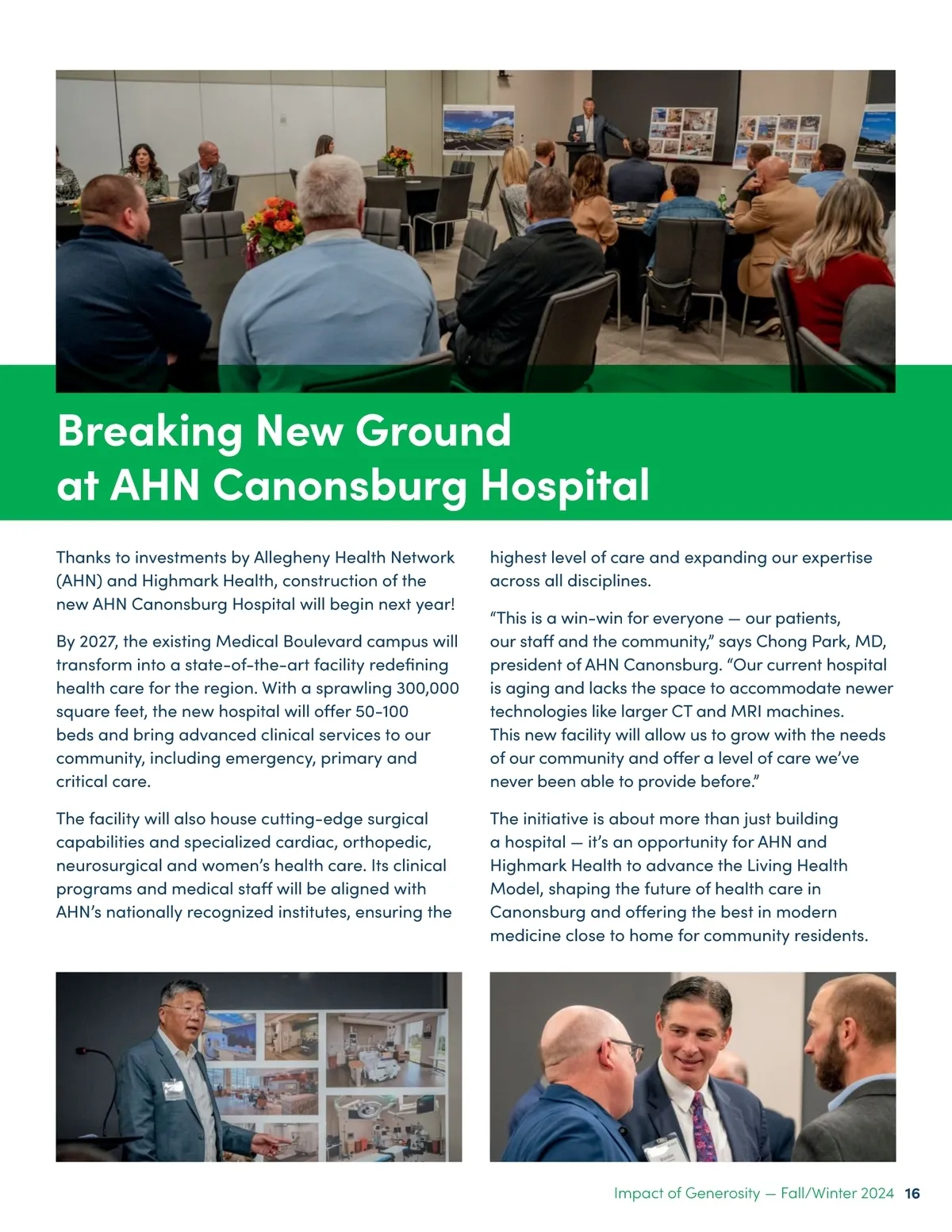 Breaking New Ground at AHN Canonsburg Hospital

Thanks to investments by Allegheny Health Network (AHN) and Highmark Health, construction of the new AHN Canonsburg Hospital will begin next year!

By 2027, the existing Medical Boulevard campus will transform into a state-of-the-art facility redefining health care for the region. With a sprawling 300,000 square feet, the new hospital will offer 50-100 beds and bring advanced clinical services to our community, including emergency, primary and critical care.

The facility will also house cutting-edge surgical capabilities and specialized cardiac, orthopedic, neurosurgical and women's health care. Its clinical programs and medical staff will be aligned with AHN's nationally recognized institutes, ensuring the highest level of care and expanding our expertise across all disciplines.

"This is a win-win for everyone — our patients, our staff and the community," says Chong Park, MD, president of AHN Canonsburg. "Our current hospital is aging and lacks the space to accommodate newer technologies like larger CT and MRI machines. This new facility will allow us to grow with the needs of our community and offer a level of care we've never been able to provide before."

The initiative is about more than just building a hospital — it's an opportunity for AHN and Highmark Health to advance the Living Health Model, shaping the future of health care in Canonsburg and offering the best in modern medicine close to home for community residents.

Impact of Generosity — Fall/Winter 2024 16